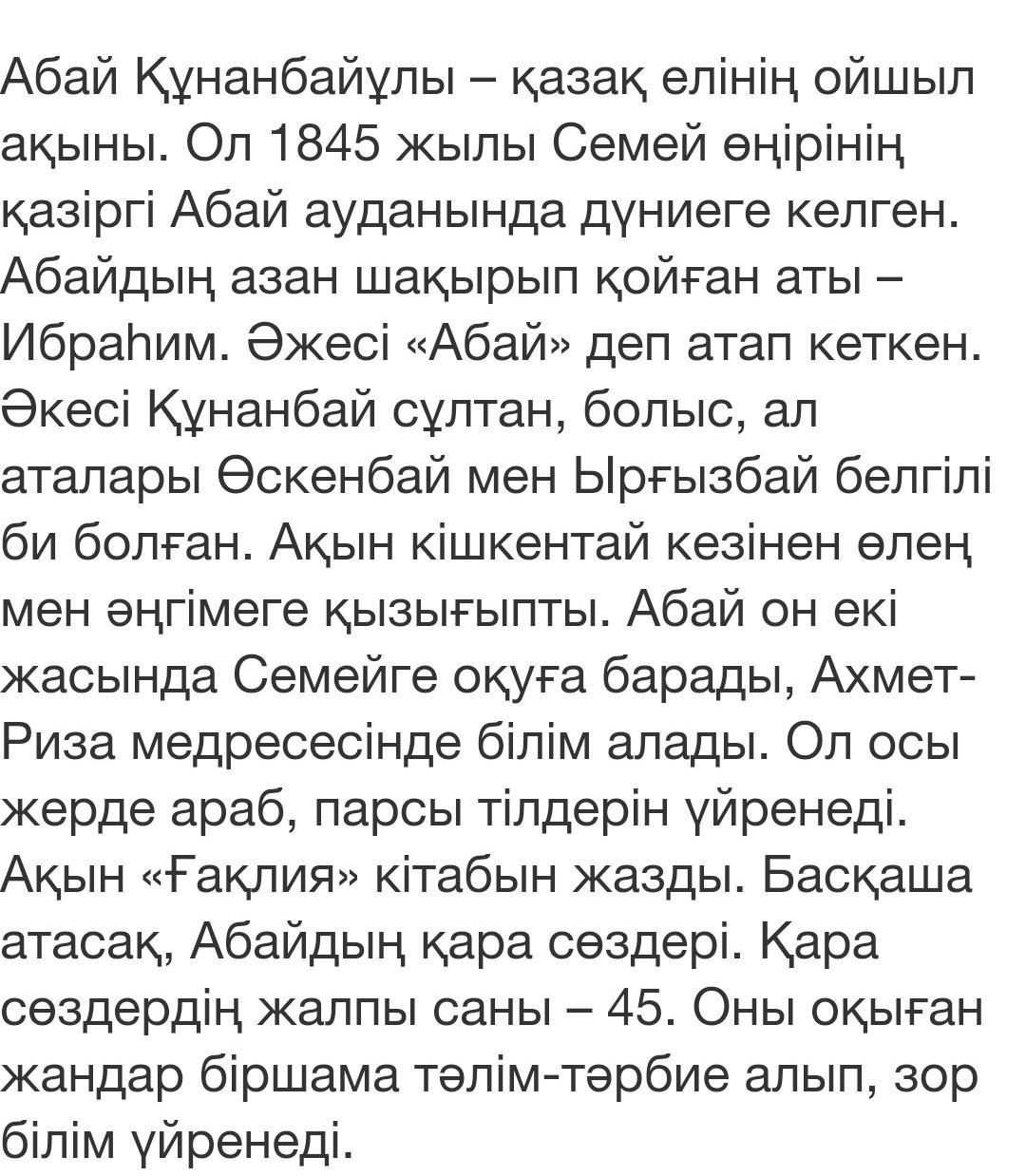 Абай Құнанбайұлы – қазақ елінің ойшыл ақыны. Ол 1845 жылы Семей өңірінің қазіргі Абай ауданында дүниеге келген. Абайдың азан шақырып қойған аты – Ибраһим. Әжесі «Абай» деп атап кеткен. Әкесі Құнанбай сұлтан, болыс, ал аталары Өскенбай мен Ырғызбай белгілі би болған. Ақын кішкентай кезінен өлең мен әңгімеге қызығыпты. Абай он екі жасында Семейге оқуға барады, Ахмет-Риза медресесінде білім алады. Ол осы жерде араб, парсы тілдерін үйренеді. Ақын «Ғақлия» кітабын жазды. Басқаша атасақ, Абайдың қара сөздері. Қара сөздердің жалпы саны – 45. Оны оқыған жандар біршама тәлім-тәрбие алып, зор білім үйренеді.